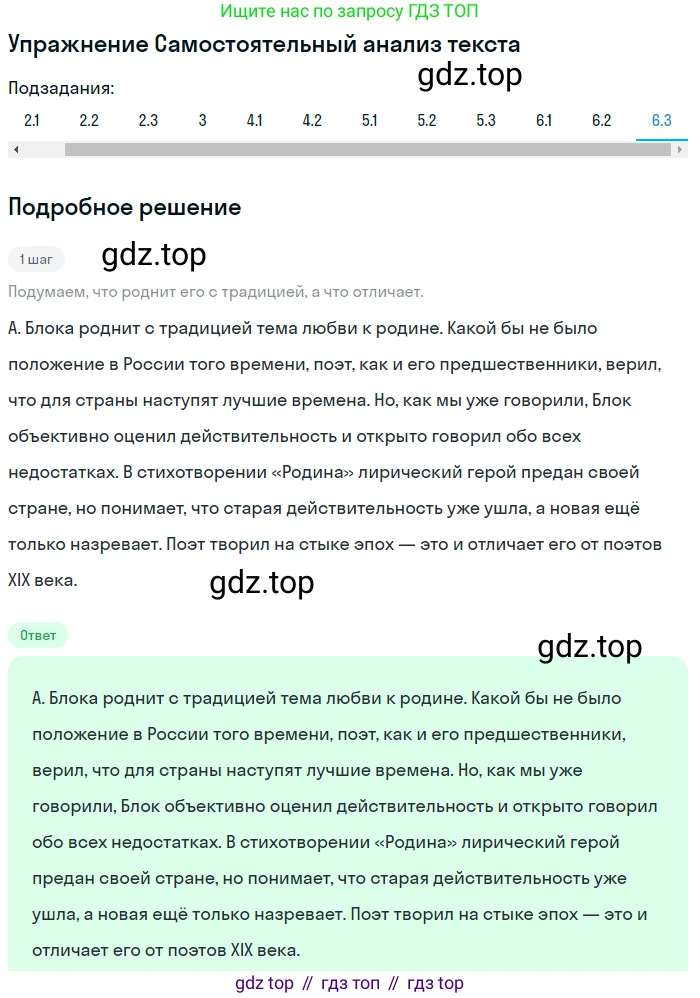 Ищите нас по запросу ГДЗ ТОП

Упражнение Самостоятельный анализ текста

gdz.top

Подзадания:

2.1 2.2 2.3 3 4.1 4.2 5.1 5.2 5.3 6.1 6.2 6.3

Подробное решение

1 шаг

gdz.top

Подумаем, что роднит его с традицией, а что отличает.

А. Блока роднит с традицией тема любви к родине. Какой бы не было положение в России того времени, поэт, как и его предшественники, верил, что для страны наступят лучшие времена. Но, как мы уже говорили, Блок объективно оценил действительность и открыто говорил обо всех недостатках. В стихотворении «Родина» лирический герой предан своей стране, но понимает, что старая действительность уже ушла, а новая ещё только назревает. Поэт творил на стыке эпох — это и отличает его от поэтов XIX века.

gdz.top

Ответ

gdz.top

А. Блока роднит с традицией тема любви к родине. Какой бы не было положение в России того времени, поэт, как и его предшественники, верил, что для страны наступят лучшие времена. Но, как мы уже говорили, Блок объективно оценил действительность и открыто говорил обо всех недостатках. В стихотворении «Родина» лирический герой предан своей стране, но понимает, что старая действительность уже ушла, а новая ещё только назревает. Поэт творил на стыке эпох — это и отличает его от поэтов XIX века.

gdz top // гдз топ // гдз top